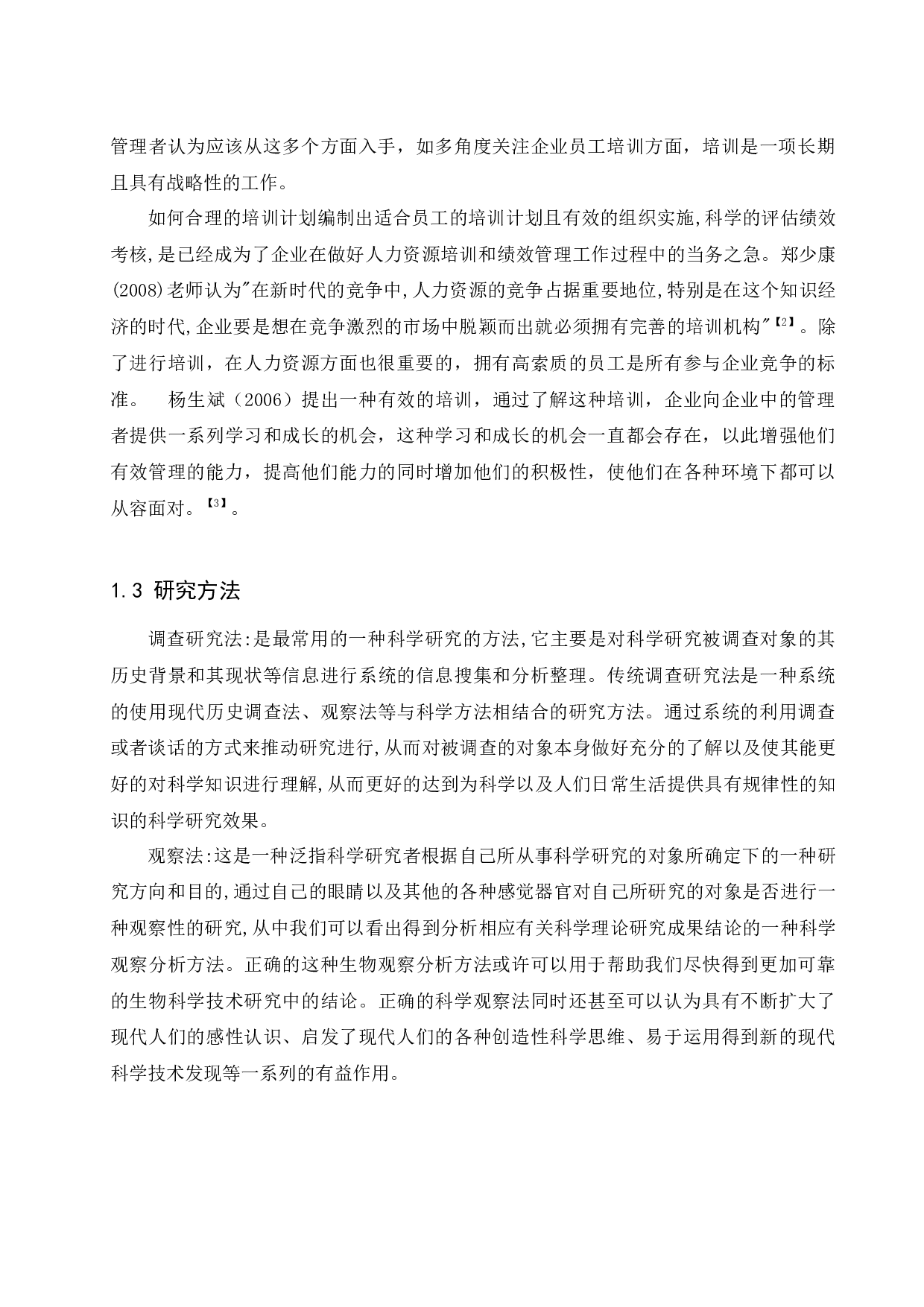 管理者认为应该从这多个方面入手，如多角度关注企业员工培训方面，培训是一项长期且具有战略性的工作。

如何合理的培训计划编制出适合员工的培训计划且有效的组织实施,科学的评估绩效考核,是已经成为了企业在做好人力资源培训和绩效管理工作过程中的当务之急。郑少康(2008)老师认为"在新时代的竞争中,人力资源的竞争占据重要地位,特别是在这个知识经济的时代,企业要是想在竞争激烈的市场中脱颖而出就必须拥有完善的培训机构"【2】。除了进行培训，在人力资源方面也很重要的，拥有高素质的员工是所有参与企业竞争的标准。  杨生斌（2006）提出一种有效的培训，通过了解这种培训，企业向企业中的管理者提供一系列学习和成长的机会，这种学习和成长的机会一直都会存在，以此增强他们有效管理的能力，提高他们能力的同时增加他们的积极性，使他们在各种环境下都可以从容面对。【3】。

1.3 研究方法

调查研究法:是最常用的一种科学研究的方法,它主要是对科学研究被调查对象的其历史背景和其现状等信息进行系统的信息搜集和分析整理。传统调查研究法是一种系统的使用现代历史调查法、观察法等与科学方法相结合的研究方法。通过系统的利用调查或者谈话的方式来推动研究进行,从而对被调查的对象本身做好充分的了解以及使其能更好的对科学知识进行理解,从而更好的达到为科学以及人们日常生活提供具有规律性的知识的科学研究效果。

观察法:这是一种泛指科学研究者根据自己所从事科学研究的对象所确定下的一种研究方向和目的,通过自己的眼睛以及其他的各种感觉器官对自己所研究的对象是否进行一种观察性的研究,从中我们可以看出得到分析相应有关科学理论研究成果结论的一种科学观察分析方法。正确的这种生物观察分析方法或许可以用于帮助我们尽快得到更加可靠的生物科学技术研究中的结论。正确的科学观察法同时还甚至可以认为具有不断扩大了现代人们的感性认识、启发了现代人们的各种创造性科学思维、易于运用得到新的现代科学技术发现等一系列的有益作用。